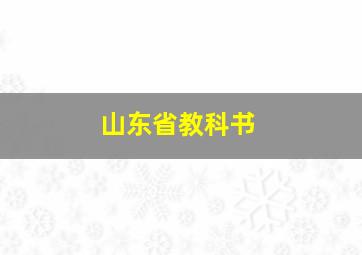 山东省教科书